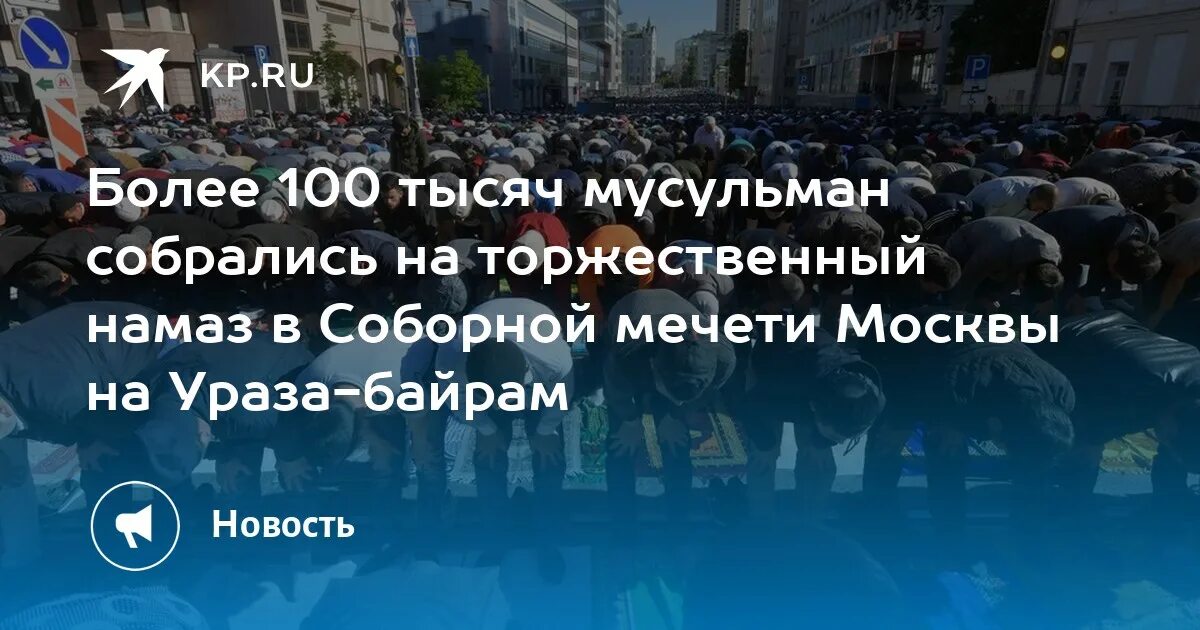 KP.RU

Более 100 тысяч мусульман собрались на торжественный намаз в Соборной мечети Москвы на Ураза-байрам

Новость